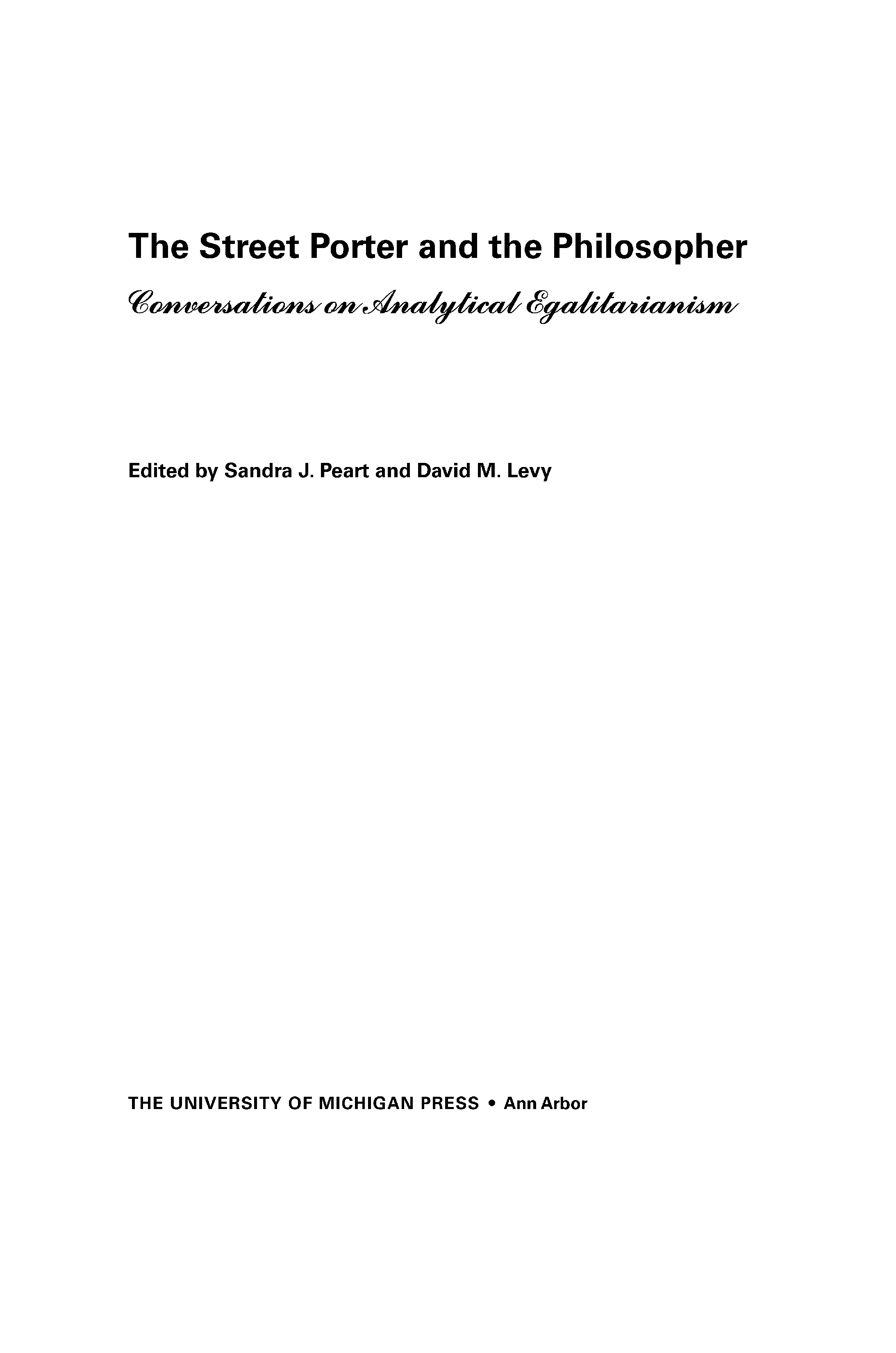 The Street Porter and the Philosopher

Conversations on Analytical Egalitarianism

Edited by Sandra J. Peart and David M. Levy

THE UNIVERSITY OF MICHIGAN PRESS • Ann Arbor